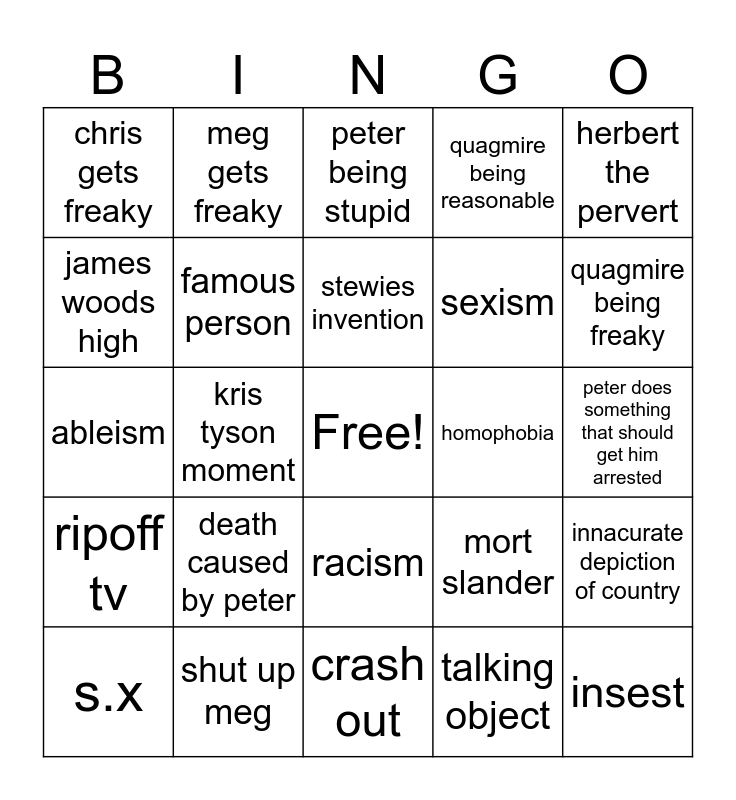 | B | I | N | G | O |
|---|---|---|---|---|
| chris gets freaky | meg gets freaky | peter being stupid | quagmire being reasonable | herbert the pervert |
| james woods high | famous person | stewies invention | sexism | quagmire being freaky |
| ableism | kris tyson moment | Free! | homophobia | peter does something that should get him arrested |
| ripoff tv | death caused by peter | racism | mort slander | innacurate depiction of country |
| s.x | shut up meg | crash out | talking object | insest |